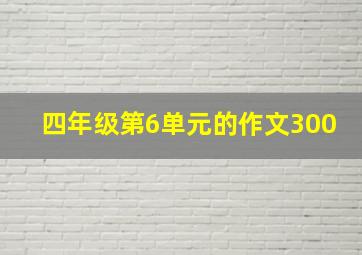 四年级第6单元的作文300